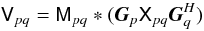 $\mathsf{V}_{pq} = \mathsf{M}_{pq} * (\boldsymbol{G}_p \mathsf{X}_{pq} \boldsymbol{G}_q^H)$